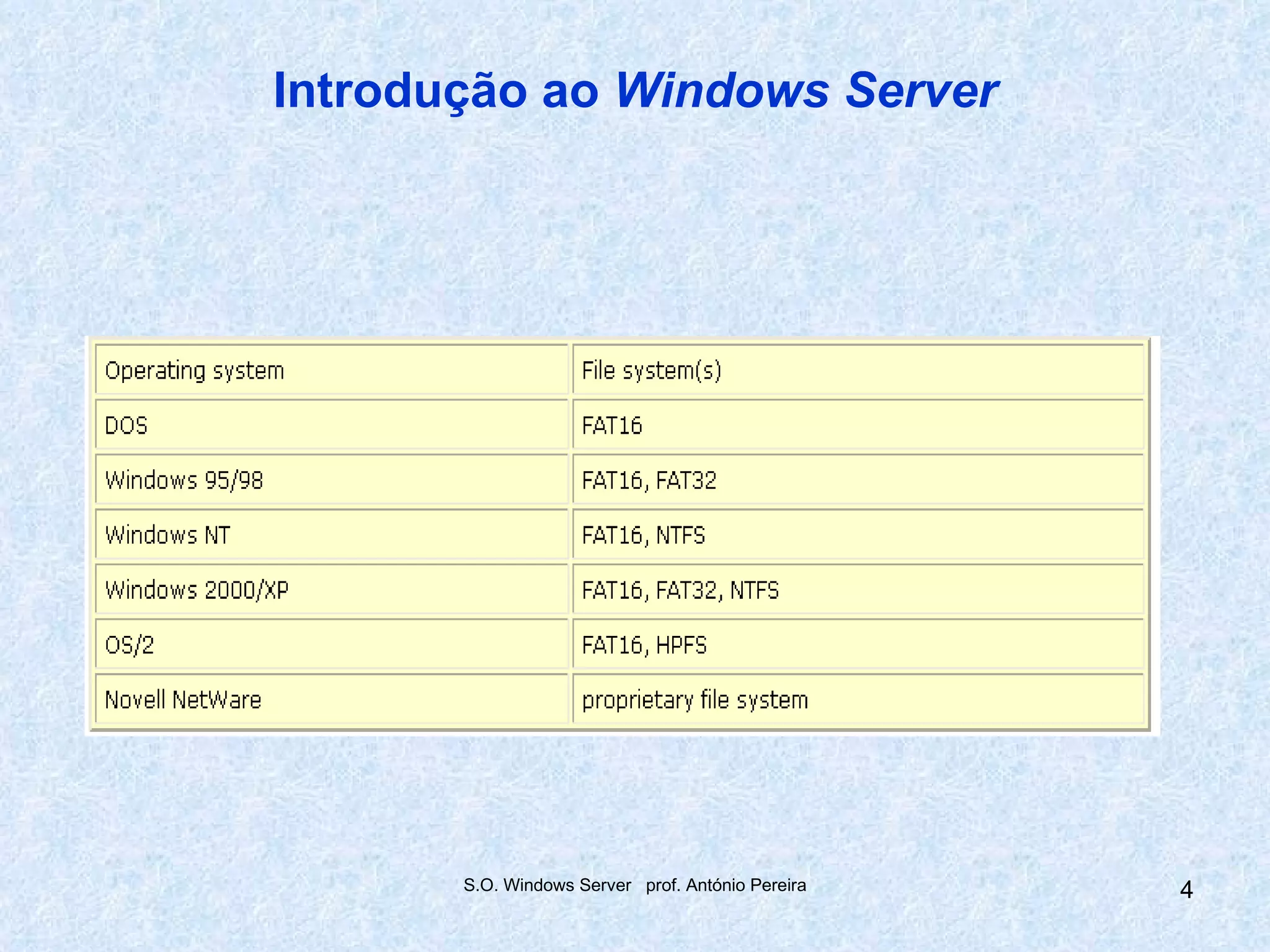 Introdução ao Windows Server

| Operating system | File system(s) |
|---|---|
| DOS | FAT16 |
| Windows 95/98 | FAT16, FAT32 |
| Windows NT | FAT16, NTFS |
| Windows 2000/XP | FAT16, FAT32, NTFS |
| OS/2 | FAT16, HPFS |
| Novell NetWare | proprietary file system |

S.O. Windows Server prof. António Pereira

4